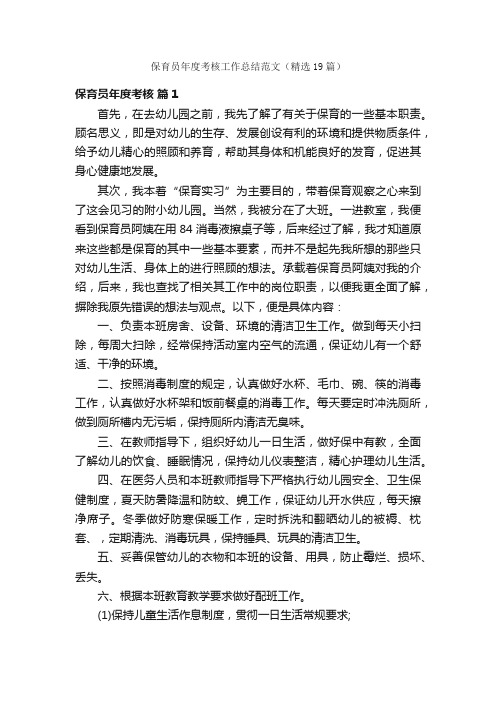 保育员年度考核工作总结范文（精选19篇）

保育员年度考核 篇1

首先，在去幼儿园之前，我先了解了有关于保育的一些基本职责。顾名思义，即是对幼儿的生存、发展创设有利的环境和提供物质条件，给予幼儿精心的照顾和养育，帮助其身体和机能良好的发育，促进其身心健康地发展。

其次，我本着“保育实习”为主要目的，带着保育观察之心来到了这会见习的附小幼儿园。当然，我被分在了大班。一进教室，我便看到保育员阿姨在用84消毒液擦桌子等，后来经过了解，我才知道原来这些都是保育的其中一些基本要素，而并不是起先我所想的那些只对幼儿生活、身体上的进行照顾的想法。承载着保育员阿姨对我的介绍，后来，我也查找了相关其工作中的岗位职责，以便我更全面了解，摒除我原先错误的想法与观点。以下，便是具体内容：

一、负责本班房舍、设备、环境的清洁卫生工作。做到每天小扫除，每周大扫除，经常保持活动室内空气的流通，保证幼儿有一个舒适、干净的环境。

二、按照消毒制度的规定，认真做好水杯、毛巾、碗、筷的消毒工作，认真做好水杯架和饭前餐桌的消毒工作。每天要定时冲洗厕所，做到厕所槽内无污垢，保持厕所内清洁无臭味。

三、在教师指导下，组织好幼儿一日生活，做好保中有教，全面了解幼儿的饮食、睡眠情况，保持幼儿仪表整洁，精心护理幼儿生活。

四、在医务人员和本班教师指导下严格执行幼儿园安全、卫生保健制度，夏天防暑降温和防蚊、蝇工作，保证幼儿开水供应，每天擦净席子。冬季做好防寒保暖工作，定时拆洗和翻晒幼儿的被褥、枕套、，定期清洗、消毒玩具，保持睡具、玩具的清洁卫生。

五、妥善保管幼儿的衣物和本班的设备、用具，防止霉烂、损坏、丢失。

六、根据本班教育教学要求做好配班工作。

(1)保持儿童生活作息制度，贯彻一日生活常规要求;